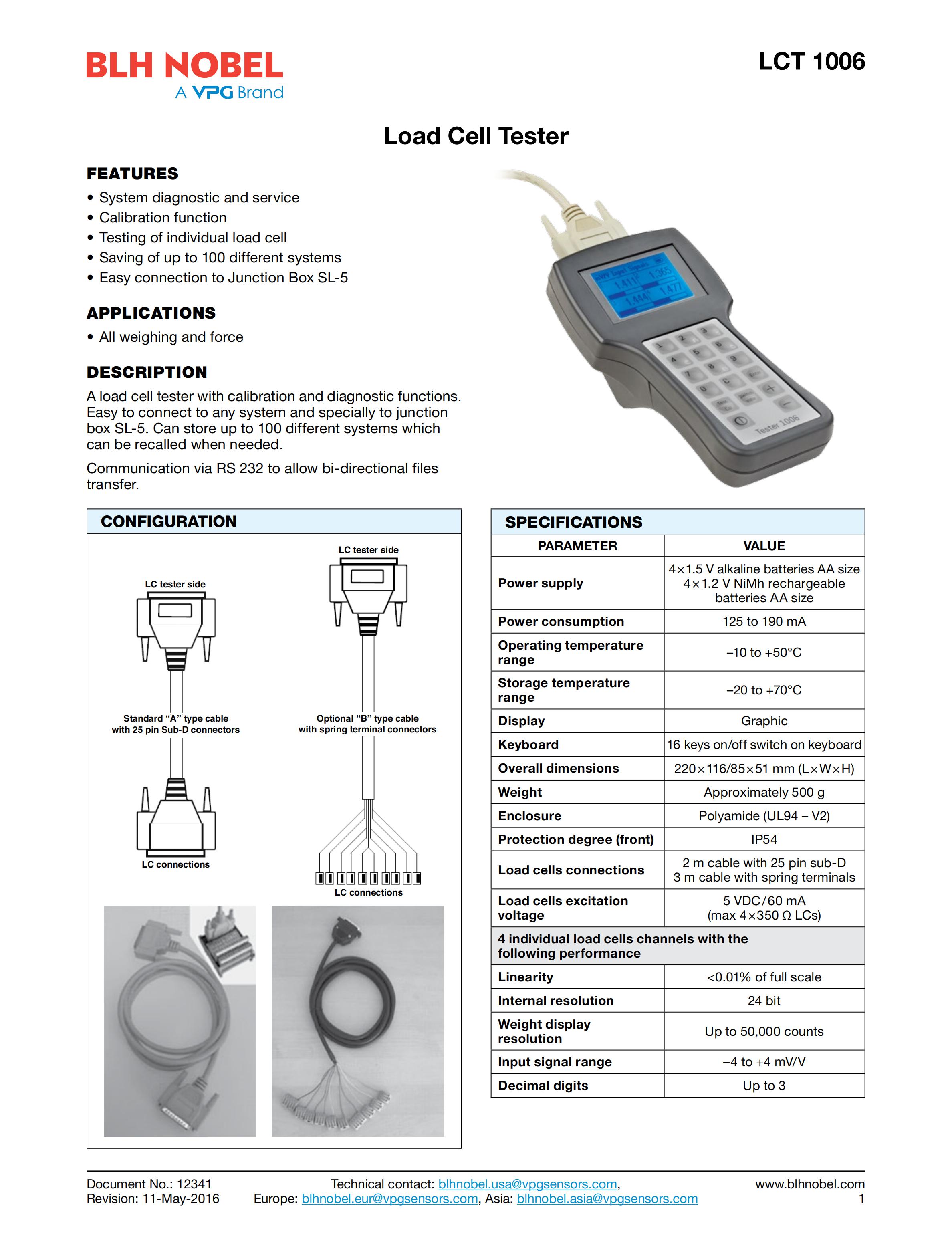 BLH NOBEL
A VPG Brand

LCT 1006

Load Cell Tester

FEATURES
• System diagnostic and service
• Calibration function
• Testing of individual load cell
• Saving of up to 100 different systems
• Easy connection to Junction Box SL-5

APPLICATIONS
• All weighing and force

DESCRIPTION
A load cell tester with calibration and diagnostic functions. Easy to connect to any system and specially to junction box SL-5. Can store up to 100 different systems which can be recalled when needed.

Communication via RS 232 to allow bi-directional files transfer.

Tester 1006

CONFIGURATION

LC tester side
Standard "A" type cable with 25 pin Sub-D connectors
LC connections

LC tester side
Optional "B" type cable with spring terminal connectors
LC connections

SPECIFICATIONS

| PARAMETER | VALUE |
|---|---|
| Power supply | 4×1.5 V alkaline batteries AA size 4×1.2 V NiMh rechargeable batteries AA size |
| Power consumption | 125 to 190 mA |
| Operating temperature range | –10 to +50°C |
| Storage temperature range | –20 to +70°C |
| Display | Graphic |
| Keyboard | 16 keys on/off switch on keyboard |
| Overall dimensions | 220×116/85×51 mm (L×W×H) |
| Weight | Approximately 500 g |
| Enclosure | Polyamide (UL94 – V2) |
| Protection degree (front) | IP54 |
| Load cells connections | 2 m cable with 25 pin sub-D 3 m cable with spring terminals |
| Load cells excitation voltage | 5 VDC/60 mA (max 4×350 Ω LCs) |
| 4 individual load cells channels with the following performance | |
| Linearity | <0.01% of full scale |
| Internal resolution | 24 bit |
| Weight display resolution | Up to 50,000 counts |
| Input signal range | –4 to +4 mV/V |
| Decimal digits | Up to 3 |

Document No.: 12341
Revision: 11-May-2016

Technical contact: blhnobel.usa@vpgsensors.com,
Europe: blhnobel.eur@vpgsensors.com, Asia: blhnobel.asia@vpgsensors.com

www.blhnobel.com
1